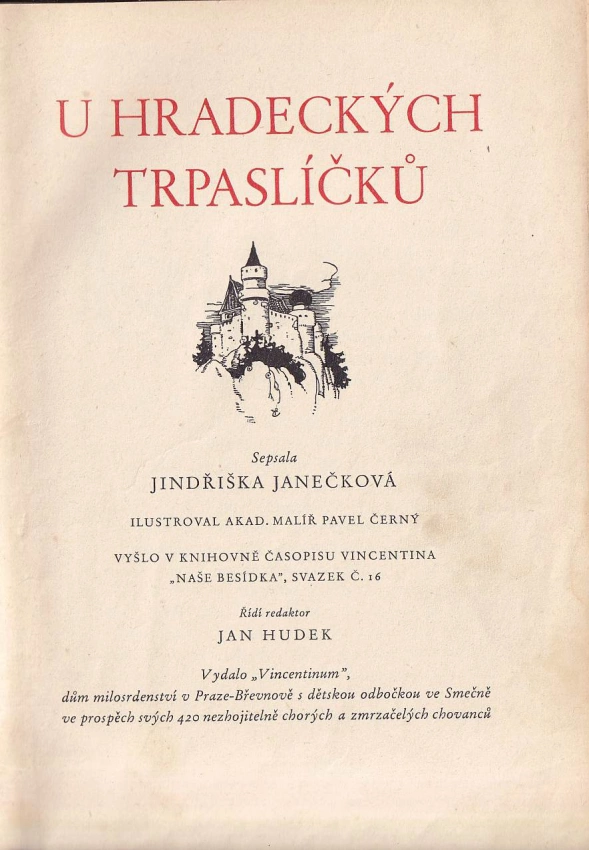 U HRADECKÝCH TRPASLÍČKŮ

Sepsala
JINDŘIŠKA JANEČKOVÁ

ILUSTROVAL AKAD. MALÍŘ PAVEL ČERNÝ

VYŠLO V KNIHOVNĚ ČASOPISU VINCENTINA „NAŠE BESÍDKA", SVAZEK Č. 16

Řídí redaktor
JAN HUDEK

Vydalo „Vincentinum",
dům milosrdenství v Praze-Břevnově s dětskou odbočkou ve Smečně ve prospěch svých 420 nezhojitelně chorých a zmrzačelých chovanců